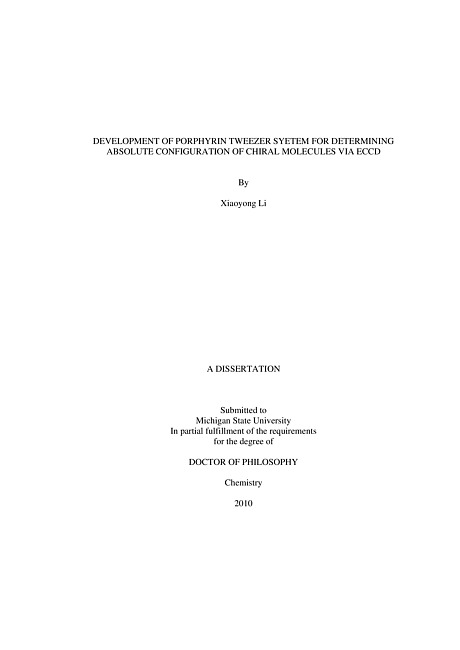 DEVELOPMENT OF PORPHYRIN TWEEZER SYETEM FOR DETERMINING ABSOLUTE CONFIGURATION OF CHIRAL MOLECULES VIA ECCD

By

Xiaoyong Li

A DISSERTATION

Submitted to
Michigan State University
In partial fulfillment of the requirements
for the degree of

DOCTOR OF PHILOSOPHY

Chemistry

2010